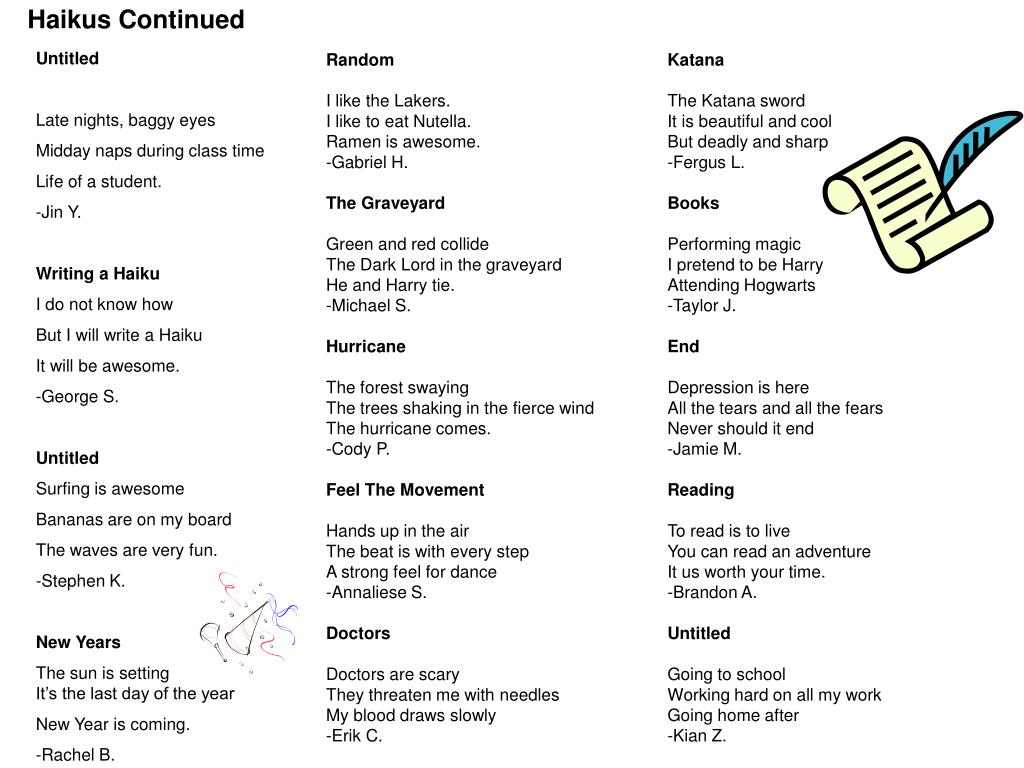 Haikus Continued

Untitled

Late nights, baggy eyes
Midday naps during class time
Life of a student.
-Jin Y.

Writing a Haiku
I do not know how
But I will write a Haiku
It will be awesome.
-George S.

Untitled
Surfing is awesome
Bananas are on my board
The waves are very fun.
-Stephen K.

New Years
The sun is setting
It's the last day of the year
New Year is coming.
-Rachel B.

Random

I like the Lakers.
I like to eat Nutella.
Ramen is awesome.
-Gabriel H.

The Graveyard

Green and red collide
The Dark Lord in the graveyard
He and Harry tie.
-Michael S.

Hurricane

The forest swaying
The trees shaking in the fierce wind
The hurricane comes.
-Cody P.

Feel The Movement

Hands up in the air
The beat is with every step
A strong feel for dance
-Annaliese S.

Doctors

Doctors are scary
They threaten me with needles
My blood draws slowly
-Erik C.

Katana

The Katana sword
It is beautiful and cool
But deadly and sharp
-Fergus L.

Books

Performing magic
I pretend to be Harry
Attending Hogwarts
-Taylor J.

End

Depression is here
All the tears and all the fears
Never should it end
-Jamie M.

Reading

To read is to live
You can read an adventure
It us worth your time.
-Brandon A.

Untitled

Going to school
Working hard on all my work
Going home after
-Kian Z.